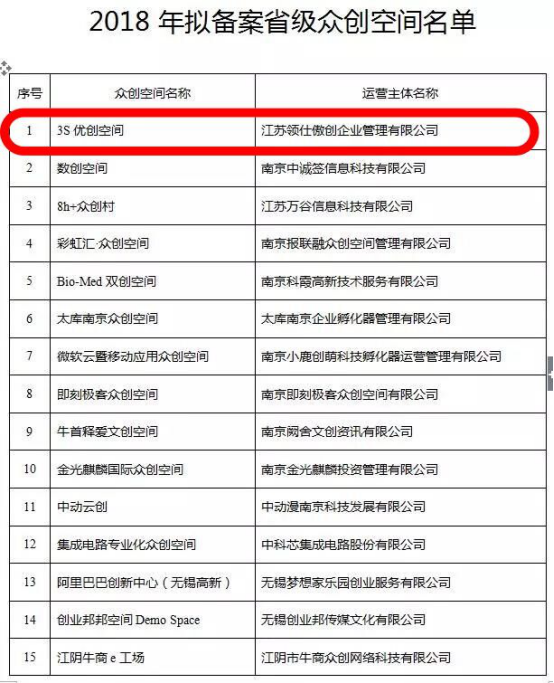 2018 年拟备案省级众创空间名单

| 序号 | 众创空间名称 | 运营主体名称 |
|---|---|---|
| 1 | 3S 优创空间 | 江苏领仕傲创企业管理有限公司 |
| 2 | 数创空间 | 南京中诚签信息科技有限公司 |
| 3 | 8h+众创村 | 江苏万谷信息科技有限公司 |
| 4 | 彩虹汇·众创空间 | 南京报联融众创空间管理有限公司 |
| 5 | Bio-Med 双创空间 | 南京科霞高新技术服务有限公司 |
| 6 | 太库南京众创空间 | 太库南京企业孵化器管理有限公司 |
| 7 | 微软云暨移动应用众创空间 | 南京小鹿创萌科技孵化器运营管理有限公司 |
| 8 | 即刻极客众创空间 | 南京即刻极客众创空间有限公司 |
| 9 | 牛首释爱文创空间 | 南京网舍文创资讯有限公司 |
| 10 | 金光麒麟国际众创空间 | 南京金光麒麟投资管理有限公司 |
| 11 | 中动云创 | 中动漫南京科技发展有限公司 |
| 12 | 集成电路专业化众创空间 | 中科芯集成电路股份有限公司 |
| 13 | 阿里巴巴创新中心（无锡高新） | 无锡梦想家乐园创业服务有限公司 |
| 14 | 创业邦邦空间 Demo Space | 无锡创业邦传媒文化有限公司 |
| 15 | 江阴牛商 e 工场 | 江阴市牛商众创网络科技有限公司 |